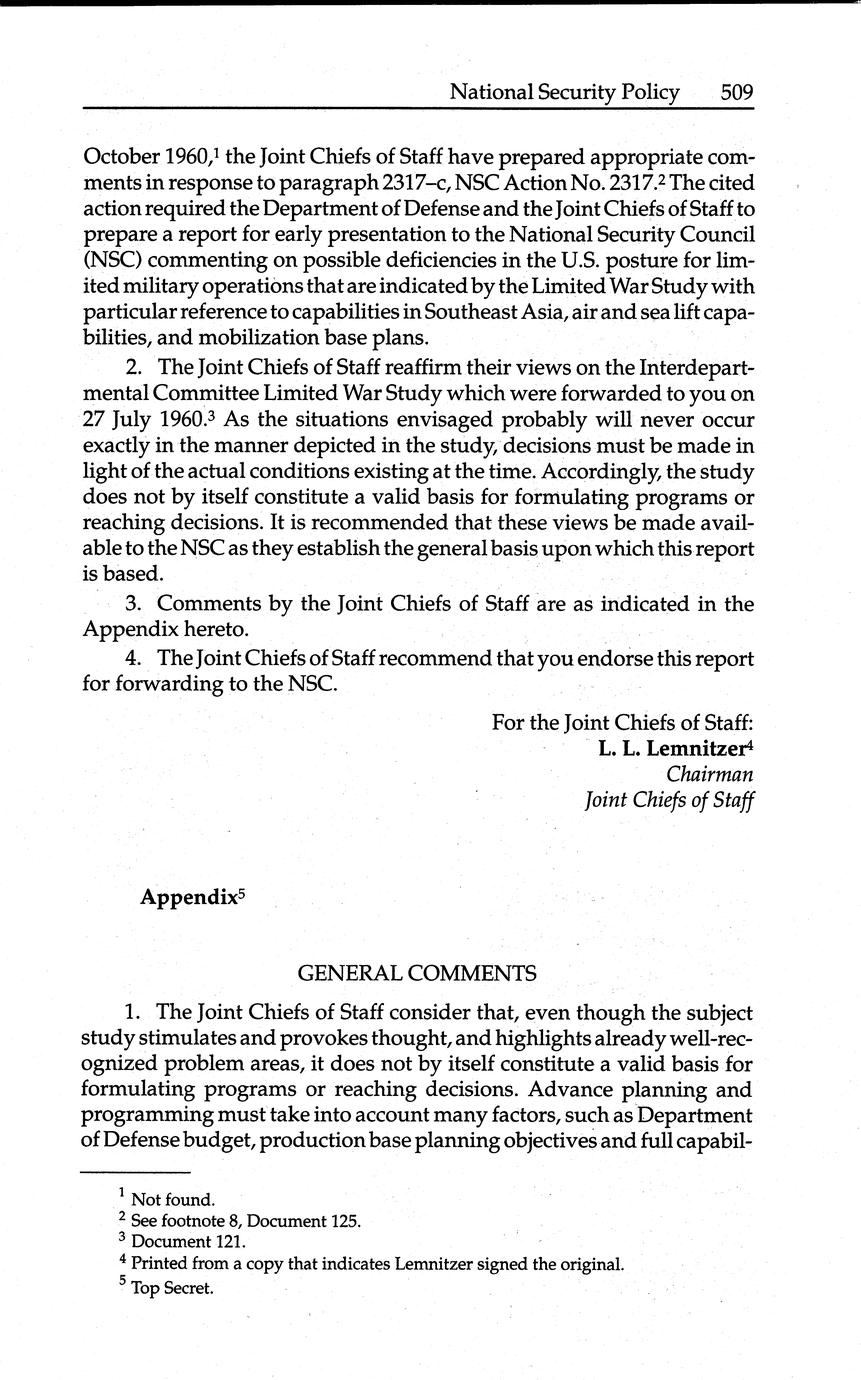 National Security Policy 509

October 1960,$^1$ the Joint Chiefs of Staff have prepared appropriate comments in response to paragraph 2317–c, NSC Action No. 2317.$^2$ The cited action required the Department of Defense and the Joint Chiefs of Staff to prepare a report for early presentation to the National Security Council (NSC) commenting on possible deficiencies in the U.S. posture for limited military operations that are indicated by the Limited War Study with particular reference to capabilities in Southeast Asia, air and sea lift capabilities, and mobilization base plans.

2. The Joint Chiefs of Staff reaffirm their views on the Interdepartmental Committee Limited War Study which were forwarded to you on 27 July 1960.$^3$ As the situations envisaged probably will never occur exactly in the manner depicted in the study, decisions must be made in light of the actual conditions existing at the time. Accordingly, the study does not by itself constitute a valid basis for formulating programs or reaching decisions. It is recommended that these views be made available to the NSC as they establish the general basis upon which this report is based.

3. Comments by the Joint Chiefs of Staff are as indicated in the Appendix hereto.

4. The Joint Chiefs of Staff recommend that you endorse this report for forwarding to the NSC.

For the Joint Chiefs of Staff:
L. L. Lemnitzer$^4$
Chairman
Joint Chiefs of Staff

Appendix$^5$

GENERAL COMMENTS

1. The Joint Chiefs of Staff consider that, even though the subject study stimulates and provokes thought, and highlights already well-recognized problem areas, it does not by itself constitute a valid basis for formulating programs or reaching decisions. Advance planning and programming must take into account many factors, such as Department of Defense budget, production base planning objectives and full capabil-

$^1$ Not found.
$^2$ See footnote 8, Document 125.
$^3$ Document 121.
$^4$ Printed from a copy that indicates Lemnitzer signed the original.
$^5$ Top Secret.